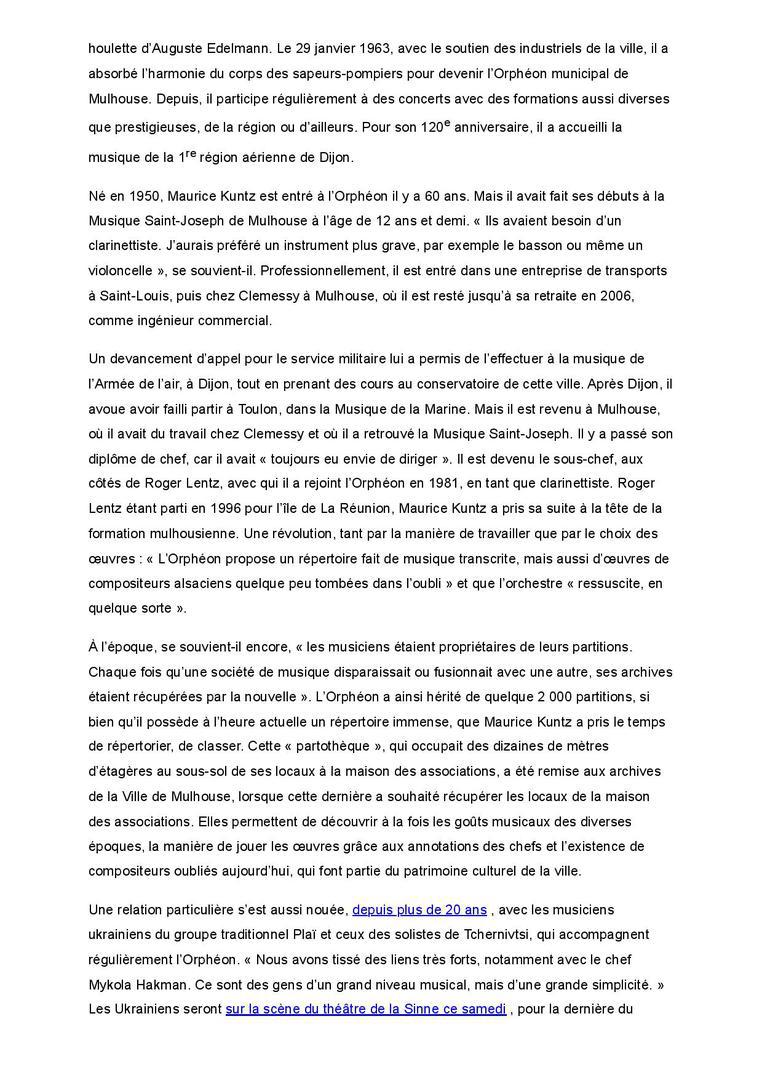 houlette d'Auguste Edelmann. Le 29 janvier 1963, avec le soutien des industriels de la ville, il a absorbé l'harmonie du corps des sapeurs-pompiers pour devenir l'Orphéon municipal de Mulhouse. Depuis, il participe régulièrement à des concerts avec des formations aussi diverses que prestigieuses, de la région ou d'ailleurs. Pour son 120$^{e}$ anniversaire, il a accueilli la musique de la 1$^{re}$ région aérienne de Dijon.

Né en 1950, Maurice Kuntz est entré à l'Orphéon il y a 60 ans. Mais il avait fait ses débuts à la Musique Saint-Joseph de Mulhouse à l'âge de 12 ans et demi. « Ils avaient besoin d'un clarinettiste. J'aurais préféré un instrument plus grave, par exemple le basson ou même un violoncelle », se souvient-il. Professionnellement, il est entré dans une entreprise de transports à Saint-Louis, puis chez Clemessy à Mulhouse, où il est resté jusqu'à sa retraite en 2006, comme ingénieur commercial.

Un devancement d'appel pour le service militaire lui a permis de l'effectuer à la musique de l'Armée de l'air, à Dijon, tout en prenant des cours au conservatoire de cette ville. Après Dijon, il avoue avoir failli partir à Toulon, dans la Musique de la Marine. Mais il est revenu à Mulhouse, où il avait du travail chez Clemessy et où il a retrouvé la Musique Saint-Joseph. Il y a passé son diplôme de chef, car il avait « toujours eu envie de diriger ». Il est devenu le sous-chef, aux côtés de Roger Lentz, avec qui il a rejoint l'Orphéon en 1981, en tant que clarinettiste. Roger Lentz étant parti en 1996 pour l'île de La Réunion, Maurice Kuntz a pris sa suite à la tête de la formation mulhousienne. Une révolution, tant par la manière de travailler que par le choix des œuvres : « L'Orphéon propose un répertoire fait de musique transcrite, mais aussi d'œuvres de compositeurs alsaciens quelque peu tombées dans l'oubli » et que l'orchestre « ressuscite, en quelque sorte ».

À l'époque, se souvient-il encore, « les musiciens étaient propriétaires de leurs partitions. Chaque fois qu'une société de musique disparaissait ou fusionnait avec une autre, ses archives étaient récupérées par la nouvelle ». L'Orphéon a ainsi hérité de quelque 2 000 partitions, si bien qu'il possède à l'heure actuelle un répertoire immense, que Maurice Kuntz a pris le temps de répertorier, de classer. Cette « partothèque », qui occupait des dizaines de mètres d'étagères au sous-sol de ses locaux à la maison des associations, a été remise aux archives de la Ville de Mulhouse, lorsque cette dernière a souhaité récupérer les locaux de la maison des associations. Elles permettent de découvrir à la fois les goûts musicaux des diverses époques, la manière de jouer les œuvres grâce aux annotations des chefs et l'existence de compositeurs oubliés aujourd'hui, qui font partie du patrimoine culturel de la ville.

Une relation particulière s'est aussi nouée, depuis plus de 20 ans , avec les musiciens ukrainiens du groupe traditionnel Plaï et ceux des solistes de Tchernivtsi, qui accompagnent régulièrement l'Orphéon. « Nous avons tissé des liens très forts, notamment avec le chef Mykola Hakman. Ce sont des gens d'un grand niveau musical, mais d'une grande simplicité. » Les Ukrainiens seront sur la scène du théâtre de la Sinne ce samedi , pour la dernière du